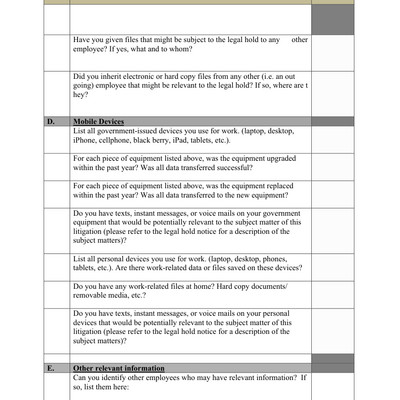 | | | |
|---|---|---|
| | | |
| | Have you given files that might be subject to the legal hold to any other employee? If yes, what and to whom? | |
| | Did you inherit electronic or hard copy files from any other (i.e. an out going) employee that might be relevant to the legal hold? If so, where are t hey? | |
| D. | Mobile Devices | |
| | List all government-issued devices you use for work. (laptop, desktop, iPhone, cellphone, black berry, iPad, tablets, etc.). | |
| | For each piece of equipment listed above, was the equipment upgraded within the past year? Was all data transferred successful? | |
| | For each piece of equipment listed above, was the equipment replaced within the past year? Was all data transferred to the new equipment? | |
| | Do you have texts, instant messages, or voice mails on your government equipment that would be potentially relevant to the subject matter of this litigation (please refer to the legal hold notice for a description of the subject matters)? | |
| | List all personal devices you use for work. (laptop, desktop, phones, tablets, etc.). Are there work-related data or files saved on these devices? | |
| | Do you have any work-related files at home? Hard copy documents/ removable media, etc.? | |
| | Do you have texts, instant messages, or voice mails on your personal devices that would be potentially relevant to the subject matter of this litigation (please refer to the legal hold notice for a description of the subject matters)? | |
| | | |
| E. | Other relevant information | |
| | Can you identify other employees who may have relevant information? If so, list them here: | |